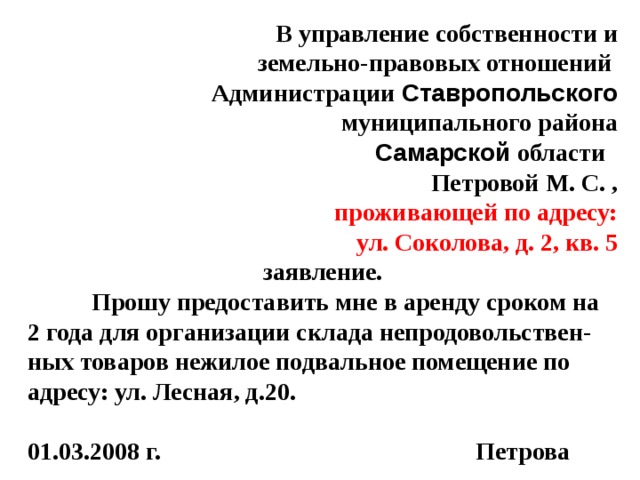 В управление собственности и земельно-правовых отношений Администрации Ставропольского муниципального района Самарской области Петровой М. С. , проживающей по адресу: ул. Соколова, д. 2, кв. 5

заявление.

Прошу предоставить мне в аренду сроком на 2 года для организации склада непродовольственных товаров нежилое подвальное помещение по адресу: ул. Лесная, д.20.

01.03.2008 г. Петрова